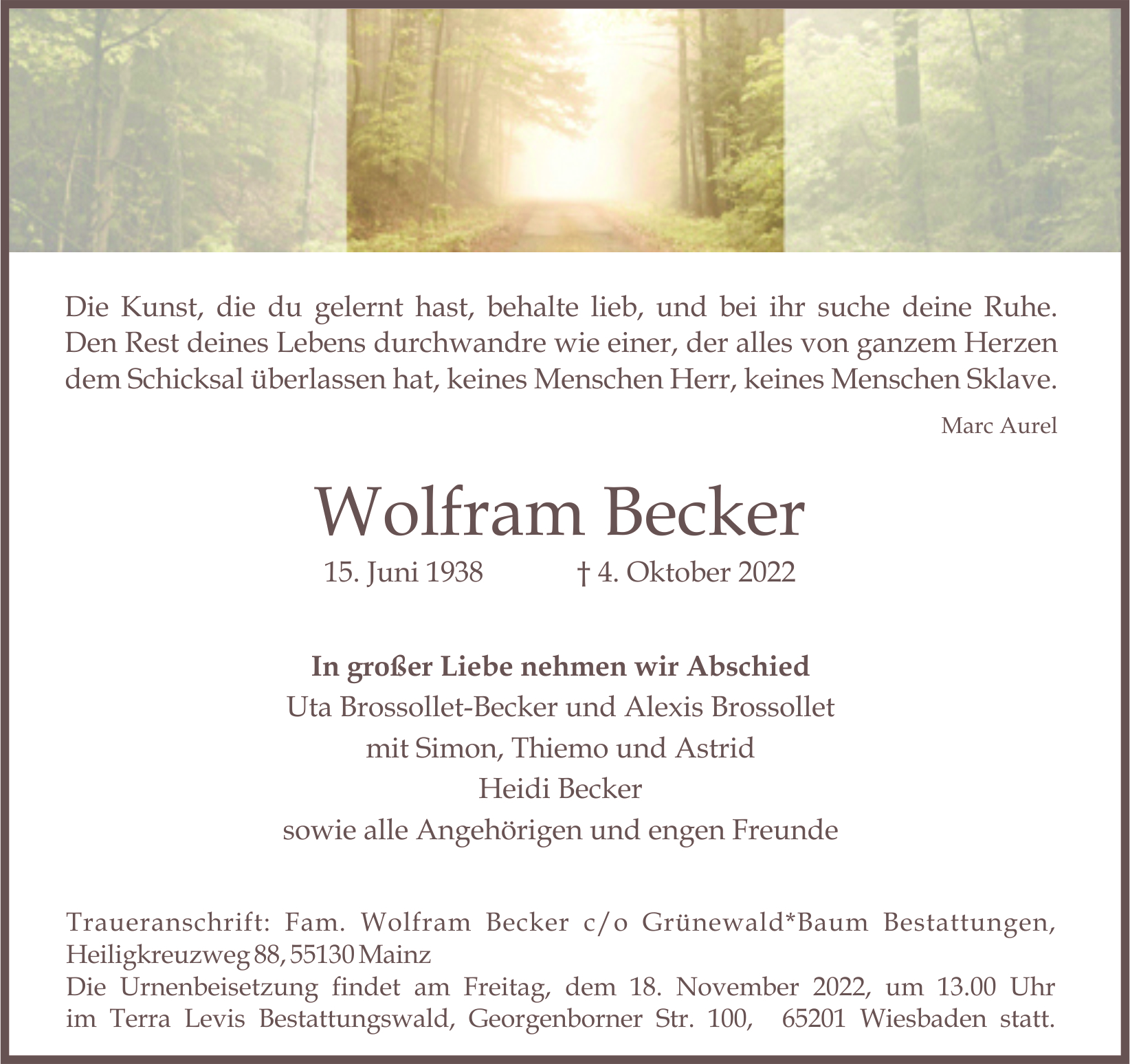 Die Kunst, die du gelernt hast, behalte lieb, und bei ihr suche deine Ruhe. Den Rest deines Lebens durchwandre wie einer, der alles von ganzem Herzen dem Schicksal überlassen hat, keines Menschen Herr, keines Menschen Sklave.

Marc Aurel

Wolfram Becker

15. Juni 1938 † 4. Oktober 2022

In großer Liebe nehmen wir Abschied
Uta Brossollet-Becker und Alexis Brossollet
mit Simon, Thiemo und Astrid
Heidi Becker
sowie alle Angehörigen und engen Freunde

Traueranschrift: Fam. Wolfram Becker c/o Grünewald*Baum Bestattungen, Heiligkreuzweg 88, 55130 Mainz
Die Urnenbeisetzung findet am Freitag, dem 18. November 2022, um 13.00 Uhr im Terra Levis Bestattungswald, Georgenborner Str. 100, 65201 Wiesbaden statt.